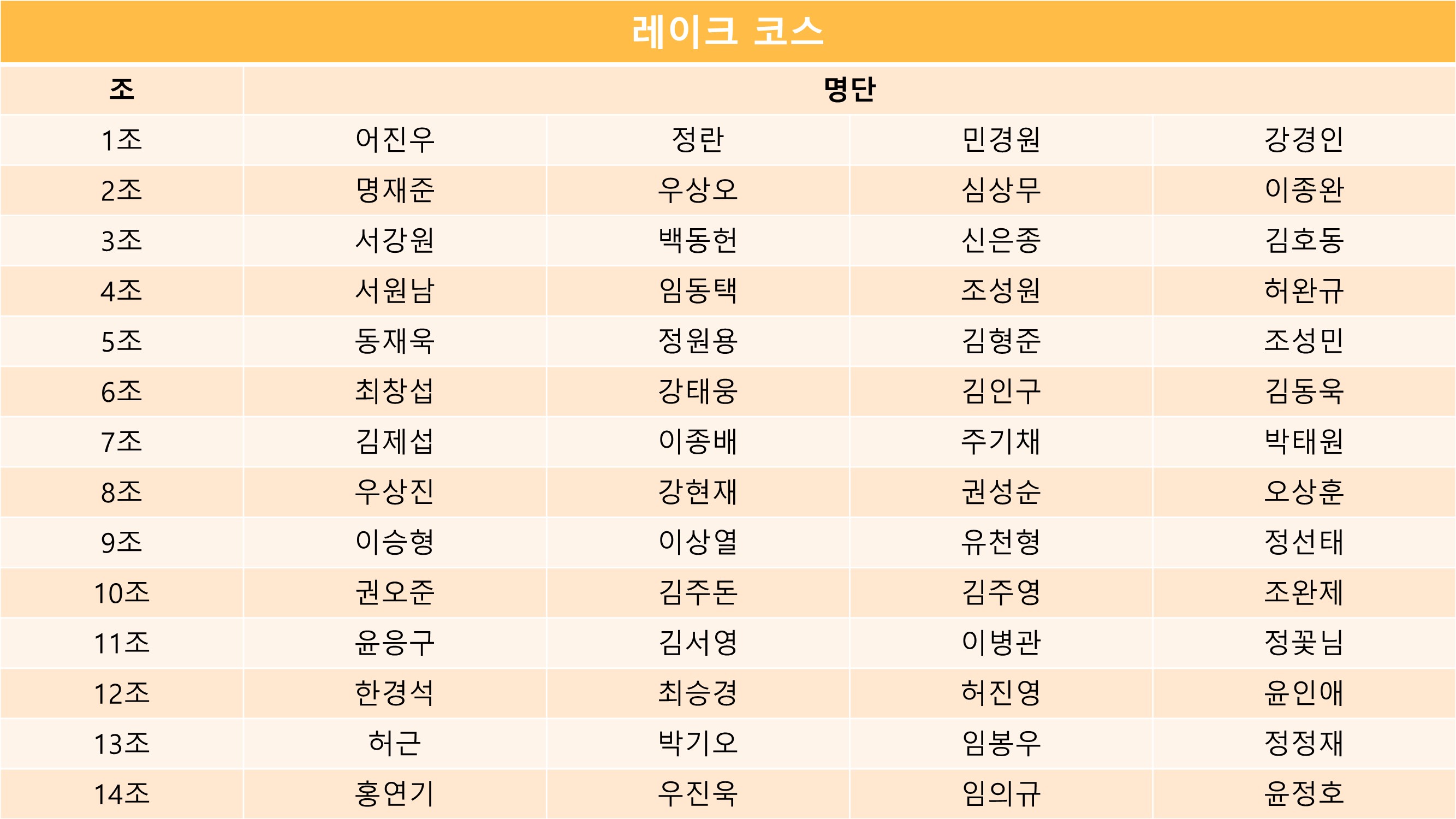 레이크 코스

| 조 | 명단 | | | |
|---|---|---|---|---|
| 1조 | 어진우 | 정란 | 민경원 | 강경인 |
| 2조 | 명재준 | 우상오 | 심상무 | 이종완 |
| 3조 | 서강원 | 백동헌 | 신은종 | 김호동 |
| 4조 | 서원남 | 임동택 | 조성원 | 허완규 |
| 5조 | 동재욱 | 정원용 | 김형준 | 조성민 |
| 6조 | 최창섭 | 강태웅 | 김인구 | 김동욱 |
| 7조 | 김제섭 | 이종배 | 주기채 | 박태원 |
| 8조 | 우상진 | 강현재 | 권성순 | 오상훈 |
| 9조 | 이승형 | 이상열 | 유천형 | 정선태 |
| 10조 | 권오준 | 김주돈 | 김주영 | 조완제 |
| 11조 | 윤응구 | 김서영 | 이병관 | 정꽃님 |
| 12조 | 한경석 | 최승경 | 허진영 | 윤인애 |
| 13조 | 허근 | 박기오 | 임봉우 | 정정재 |
| 14조 | 홍연기 | 우진욱 | 임의규 | 윤정호 |